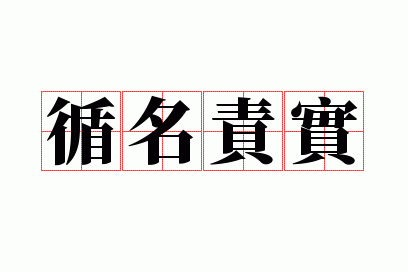 循名責實